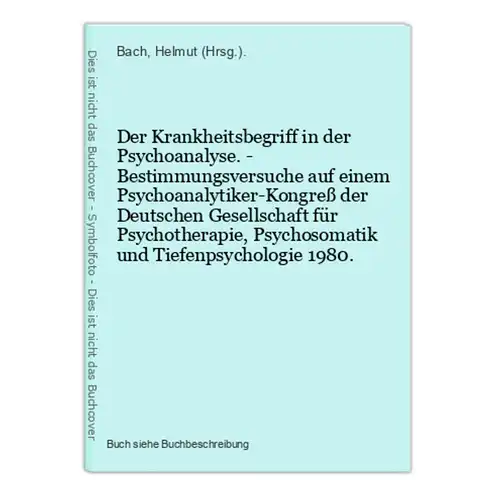 Dies ist nicht das Buchcover - Symbolfoto - Dies ist nicht das Buchcover

Bach, Helmut (Hrsg.).

Der Krankheitsbegriff in der Psychoanalyse. - Bestimmungsversuche auf einem Psychoanalytiker-Kongreß der Deutschen Gesellschaft für Psychotherapie, Psychosomatik und Tiefenpsychologie 1980.

Buch siehe Buchbeschreibung